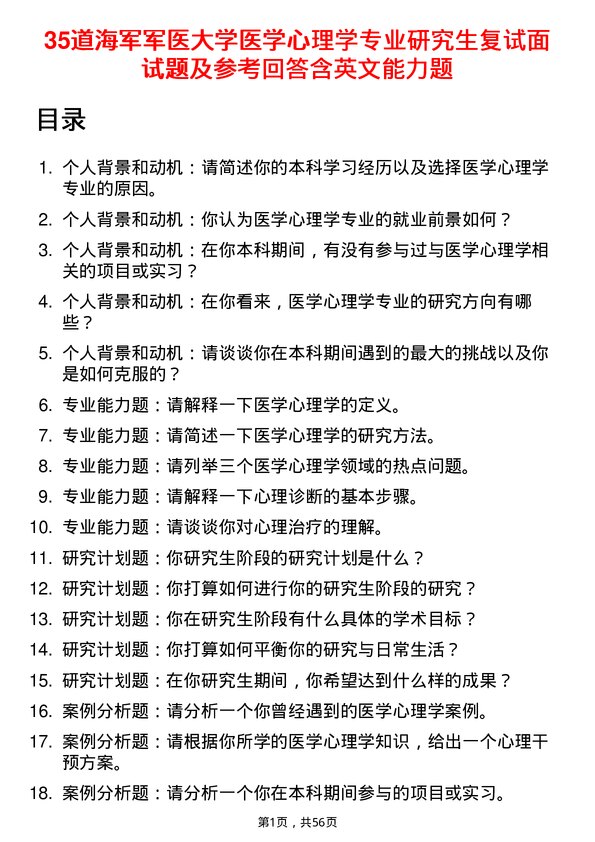 35道海军军医大学医学心理学专业研究生复试面试题及参考回答含英文能力题

目录

1. 个人背景和动机：请简述你的本科学习经历以及选择医学心理学专业的原因。
2. 个人背景和动机：你认为医学心理学专业的就业前景如何？
3. 个人背景和动机：在你本科期间，有没有参与过与医学心理学相关的项目或实习？
4. 个人背景和动机：在你看来，医学心理学专业的研究方向有哪些？
5. 个人背景和动机：请谈谈你在本科期间遇到的最大的挑战以及你是如何克服的？
6. 专业能力题：请解释一下医学心理学的定义。
7. 专业能力题：请简述一下医学心理学的研究方法。
8. 专业能力题：请列举三个医学心理学领域的热点问题。
9. 专业能力题：请解释一下心理诊断的基本步骤。
10. 专业能力题：请谈谈你对心理治疗的理解。
11. 研究计划题：你研究生阶段的研究计划是什么？
12. 研究计划题：你打算如何进行你的研究生阶段的研究？
13. 研究计划题：你在研究生阶段有什么具体的学术目标？
14. 研究计划题：你打算如何平衡你的研究与日常生活？
15. 研究计划题：在你研究生期间，你希望达到什么样的成果？
16. 案例分析题：请分析一个你曾经遇到的医学心理学案例。
17. 案例分析题：请根据你所学的医学心理学知识，给出一个心理干预方案。
18. 案例分析题：请分析一个你在本科期间参与的项目或实习。

第1页，共56页